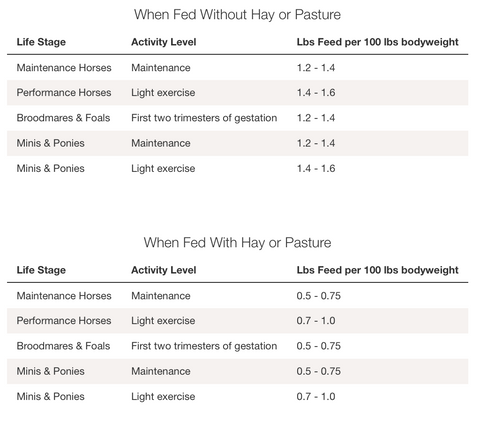 When Fed Without Hay or Pasture

| Life Stage | Activity Level | Lbs Feed per 100 lbs bodyweight |
|---|---|---|
| Maintenance Horses | Maintenance | 1.2 - 1.4 |
| Performance Horses | Light exercise | 1.4 - 1.6 |
| Broodmares & Foals | First two trimesters of gestation | 1.2 - 1.4 |
| Minis & Ponies | Maintenance | 1.2 - 1.4 |
| Minis & Ponies | Light exercise | 1.4 - 1.6 |

When Fed With Hay or Pasture

| Life Stage | Activity Level | Lbs Feed per 100 lbs bodyweight |
|---|---|---|
| Maintenance Horses | Maintenance | 0.5 - 0.75 |
| Performance Horses | Light exercise | 0.7 - 1.0 |
| Broodmares & Foals | First two trimesters of gestation | 0.5 - 0.75 |
| Minis & Ponies | Maintenance | 0.5 - 0.75 |
| Minis & Ponies | Light exercise | 0.7 - 1.0 |